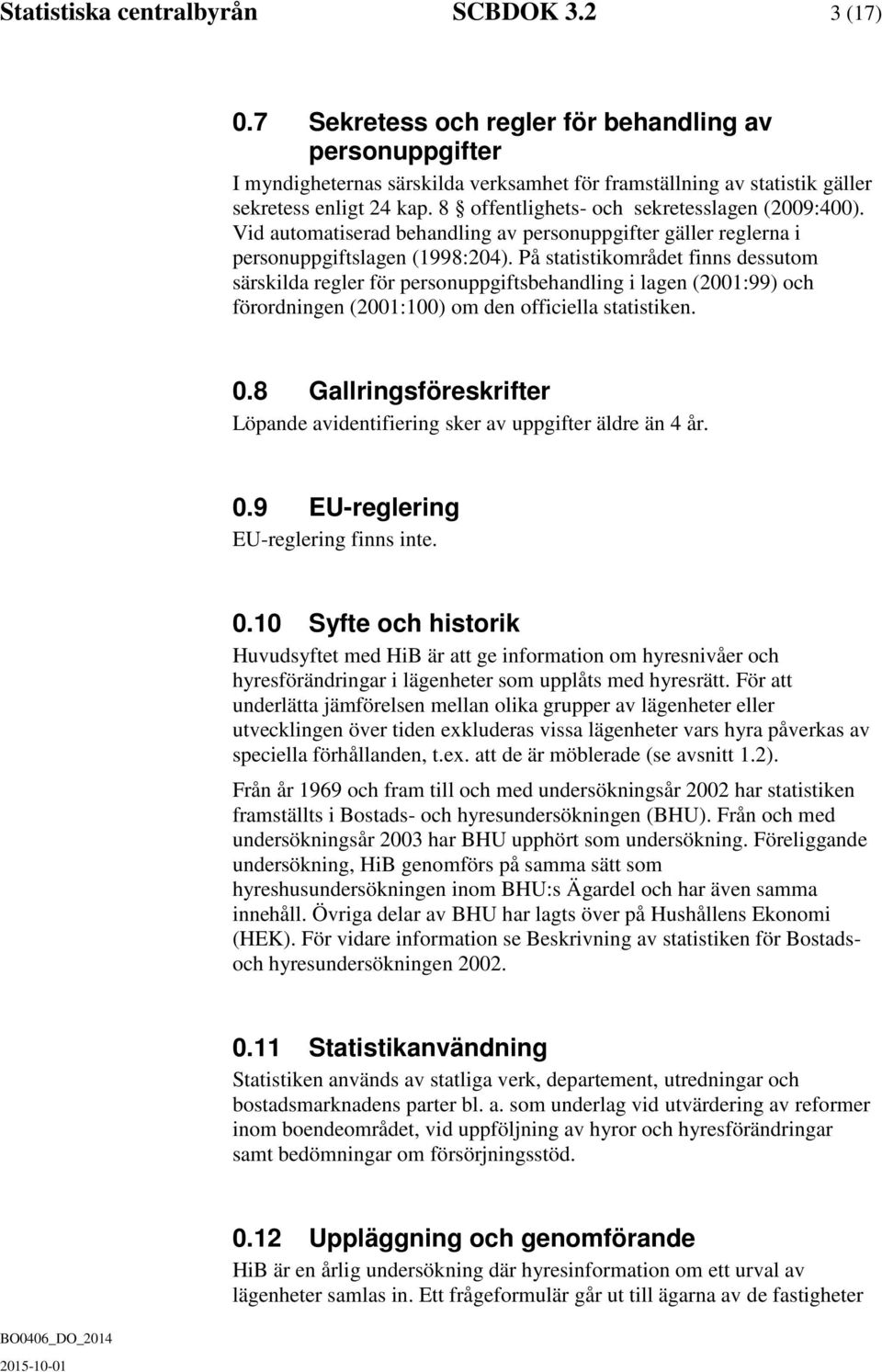 Statistiska centralbyrån SCBDOK 3.2 3 (17)

0.7 Sekretess och regler för behandling av personuppgifter

I myndigheternas särskilda verksamhet för framställning av statistik gäller sekretess enligt 24 kap. 8 § offentlighets- och sekretesslagen (2009:400). Vid automatiserad behandling av personuppgifter gäller reglerna i personuppgiftslagen (1998:204). På statistikområdet finns dessutom särskilda regler för personuppgiftsbehandling i lagen (2001:99) och förordningen (2001:100) om den officiella statistiken.

0.8 Gallringsföreskrifter

Löpande avidentifiering sker av uppgifter äldre än 4 år.

0.9 EU-reglering

EU-reglering finns inte.

0.10 Syfte och historik

Huvudsyftet med HiB är att ge information om hyresnivåer och hyresförändringar i lägenheter som upplåts med hyresrätt. För att underlätta jämförelsen mellan olika grupper av lägenheter eller utvecklingen över tiden exkluderas vissa lägenheter vars hyra påverkas av speciella förhållanden, t.ex. att de är möblerade (se avsnitt 1.2).

Från år 1969 och fram till och med undersökningsår 2002 har statistiken framställts i Bostads- och hyresundersökningen (BHU). Från och med undersökningsår 2003 har BHU upphört som undersökning. Föreliggande undersökning, HiB genomförs på samma sätt som hyreshusundersökningen inom BHU:s Ägardel och har även samma innehåll. Övriga delar av BHU har lagts över på Hushållens Ekonomi (HEK). För vidare information se Beskrivning av statistiken för Bostads- och hyresundersökningen 2002.

0.11 Statistikanvändning

Statistiken används av statliga verk, departement, utredningar och bostadsmarknadens parter bl. a. som underlag vid utvärdering av reformer inom boendeområdet, vid uppföljning av hyror och hyresförändringar samt bedömningar om försörjningsstöd.

0.12 Uppläggning och genomförande

HiB är en årlig undersökning där hyresinformation om ett urval av lägenheter samlas in. Ett frågeformulär går ut till ägarna av de fastigheter

BO0406_DO_2014
2015-10-01